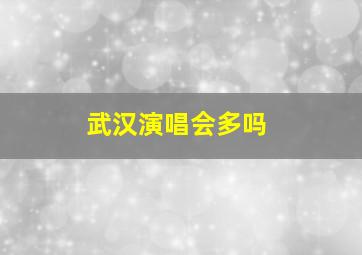 武汉演唱会多吗